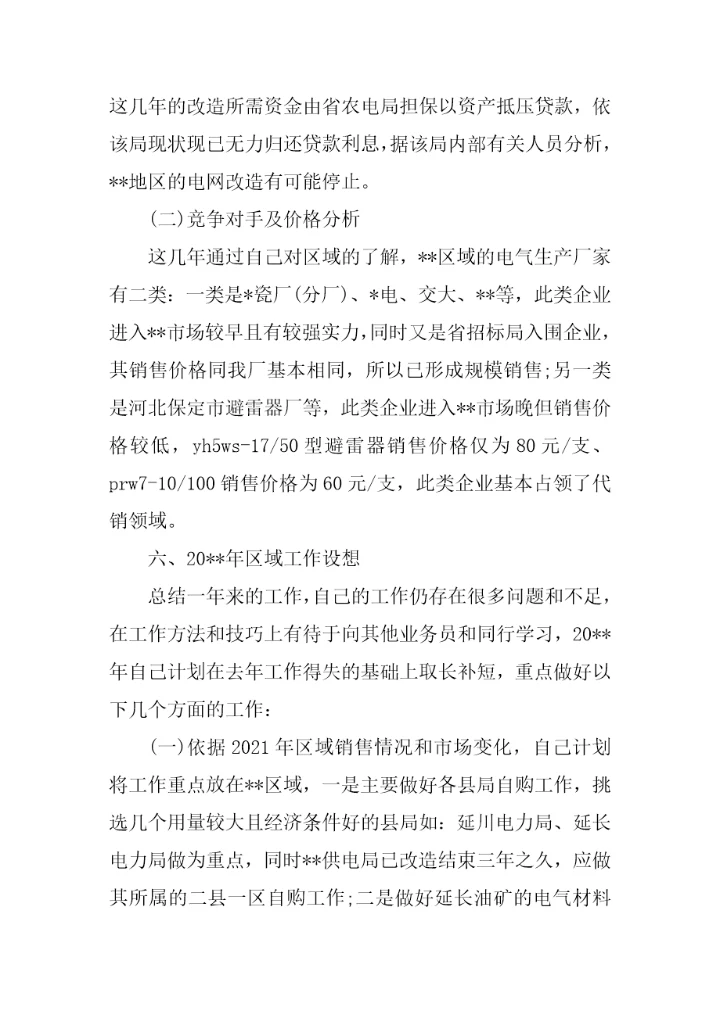 这几年的改造所需资金由省农电局担保以资产抵压贷款，依该局现状现已无力归还贷款利息，据该局内部有关人员分析，**地区的电网改造有可能停止。

(二)竞争对手及价格分析

这几年通过自己对区域的了解，**区域的电气生产厂家有二类：一类是*瓷厂(分厂)、*电、交大、**等，此类企业进入**市场较早且有较强实力，同时又是省招标局入围企业，其销售价格同我厂基本相同，所以已形成规模销售;另一类是河北保定市避雷器厂等，此类企业进入**市场晚但销售价格较低，yh5ws-17/50 型避雷器销售价格仅为 80 元/支、prw7-10/100 销售价格为 60 元/支，此类企业基本占领了代销领域。

六、20**年区域工作设想

总结一年来的工作，自己的工作仍存在很多问题和不足，在工作方法和技巧上有待于向其他业务员和同行学习，20**年自己计划在去年工作得失的基础上取长补短，重点做好以下几个方面的工作：

(一)依据 2021 年区域销售情况和市场变化，自己计划将工作重点放在**区域，一是主要做好各县局自购工作，挑选几个用量较大且经济条件好的县局如：延川电力局、延长电力局做为重点，同时**供电局已改造结束三年之久，应做其所属的二县一区自购工作;二是做好延长油矿的电气材料